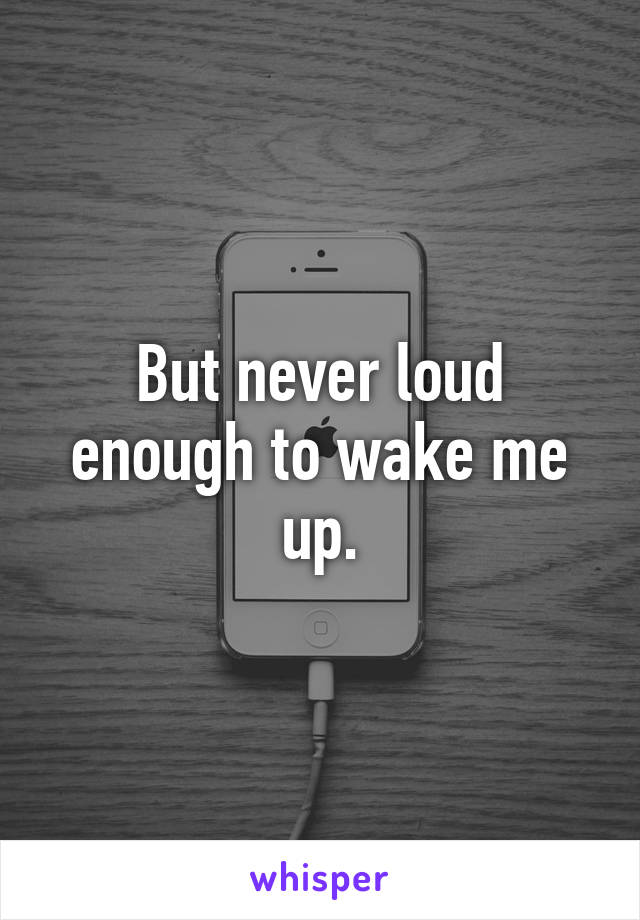 But never loud enough to wake me up.

whisper